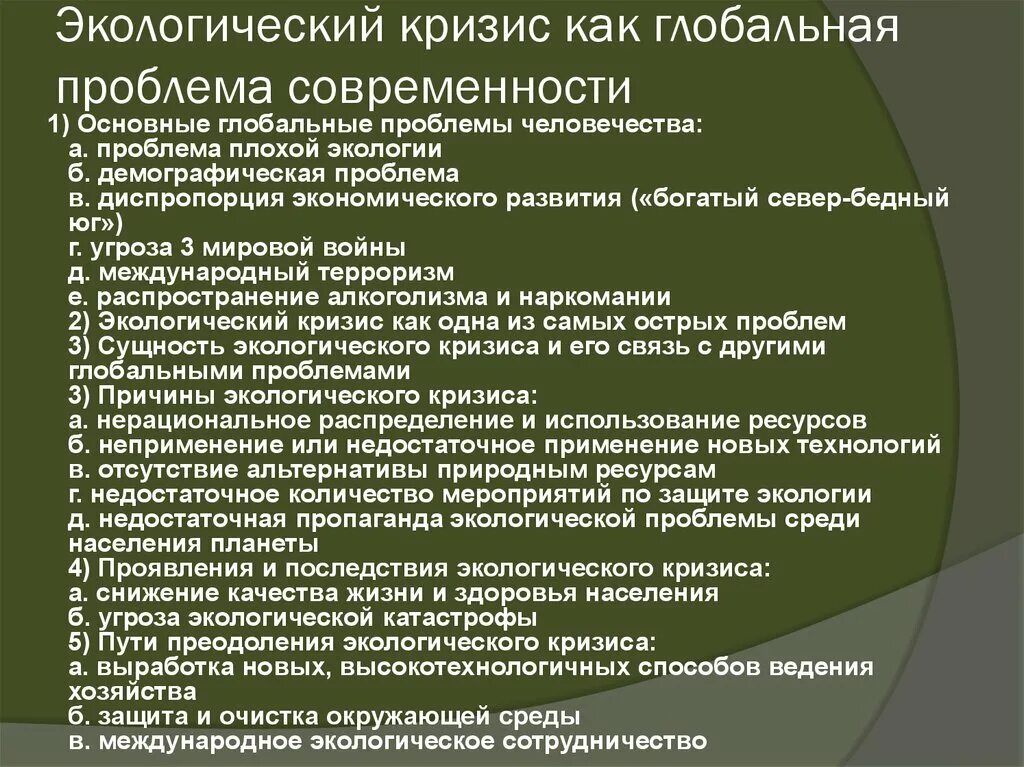 Экологический кризис как глобальная проблема современности

1) Основные глобальные проблемы человечества:
а. проблема плохой экологии
б. демографическая проблема
в. диспропорция экономического развития («богатый север-бедный юг»)
г. угроза 3 мировой войны
д. международный терроризм
е. распространение алкоголизма и наркомании
2) Экологический кризис как одна из самых острых проблем
3) Сущность экологического кризиса и его связь с другими глобальными проблемами
3) Причины экологического кризиса:
а. нерациональное распределение и использование ресурсов
б. неприменение или недостаточное применение новых технологий
в. отсутствие альтернативы природным ресурсам
г. недостаточное количество мероприятий по защите экологии
д. недостаточная пропаганда экологической проблемы среди населения планеты
4) Проявления и последствия экологического кризиса:
а. снижение качества жизни и здоровья населения
б. угроза экологической катастрофы
5) Пути преодоления экологического кризиса:
а. выработка новых, высокотехнологичных способов ведения хозяйства
б. защита и очистка окружающей среды
в. международное экологическое сотрудничество